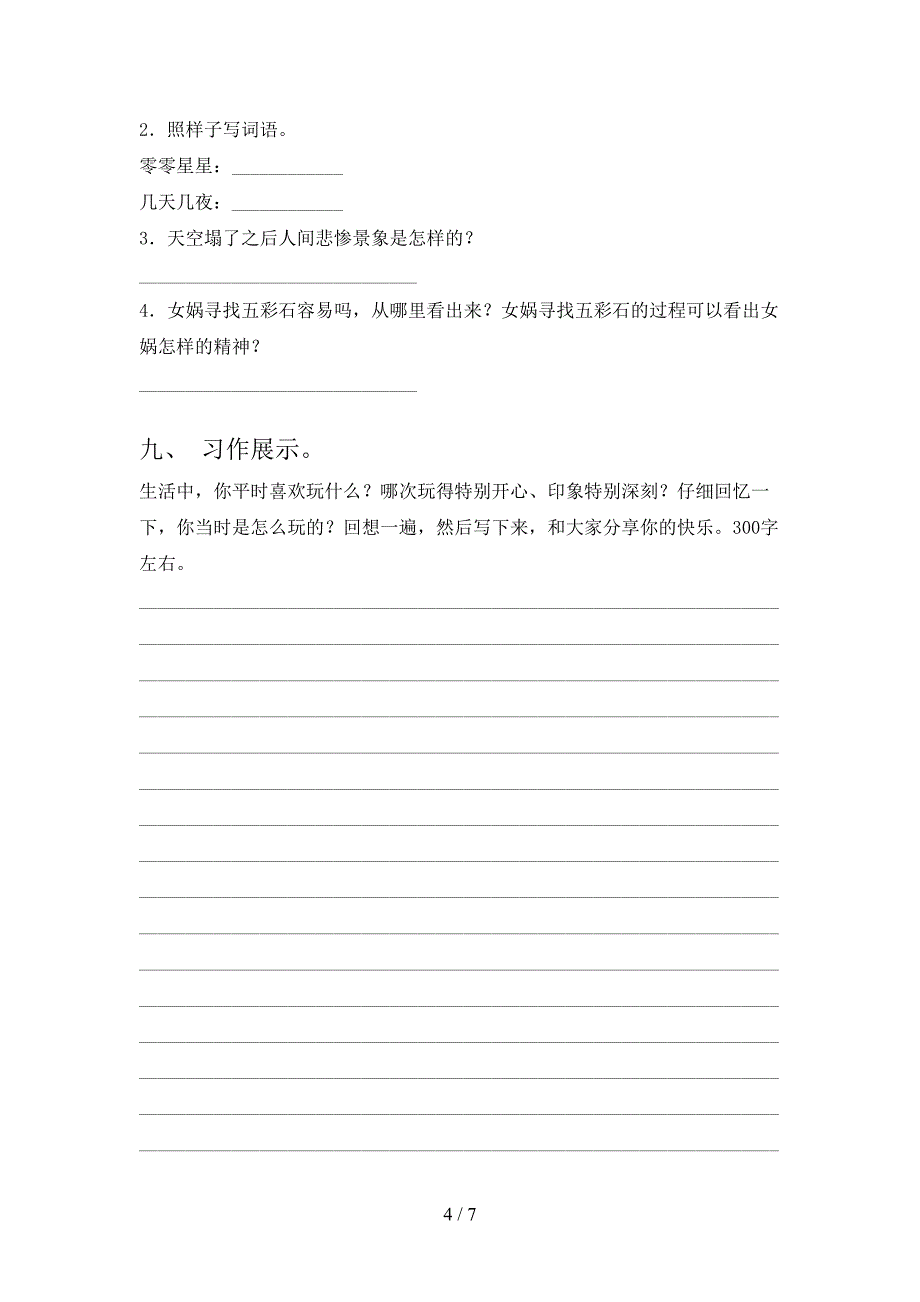 2．照样子写词语。

零零星星：____________

几天几夜：____________

3．天空塌了之后人间悲惨景象是怎样的？

______________________________

4．女娲寻找五彩石容易吗，从哪里看出来？女娲寻找五彩石的过程可以看出女娲怎样的精神？

______________________________

九、 习作展示。

生活中，你平时喜欢玩什么？哪次玩得特别开心、印象特别深刻？仔细回忆一下，你当时是怎么玩的？回想一遍，然后写下来，和大家分享你的快乐。300字左右。

4 / 7